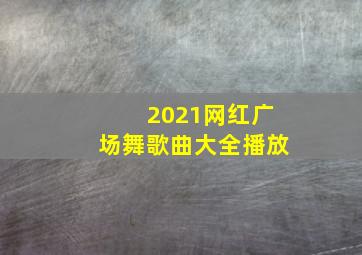 2021网红广场舞歌曲大全播放